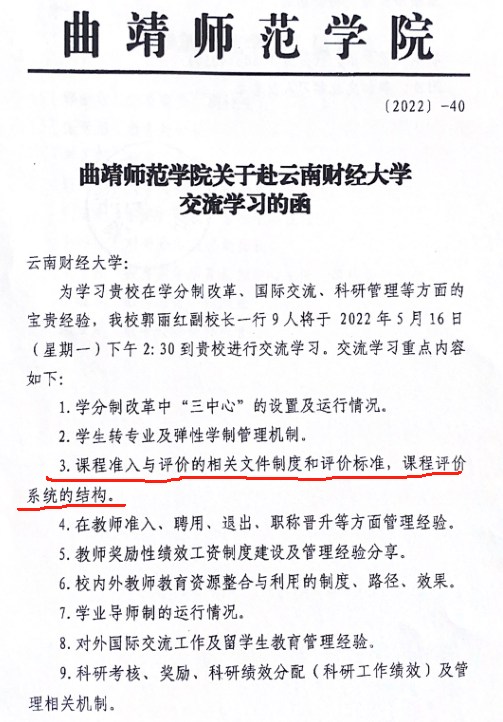 曲靖师范学院

〔2022〕-40

曲靖师范学院关于赴云南财经大学
交流学习的函

云南财经大学：

为学习贵校在学分制改革、国际交流、科研管理等方面的宝贵经验，我校郭丽红副校长一行9人将于2022年5月16日（星期一）下午2:30到贵校进行交流学习。交流学习重点内容如下：

1.学分制改革中“三中心”的设置及运行情况。

2.学生转专业及弹性学制管理机制。

3.课程准入与评价的相关文件制度和评价标准，课程评价系统的结构。

4.在教师准入、聘用、退出、职称晋升等方面管理经验。

5.教师奖励性绩效工资制度建设及管理经验分享。

6.校内外教师教育资源整合与利用的制度、路径、效果。

7.学业导师制的运行情况。

8.对外国际交流工作及留学生教育管理经验。

9.科研考核、奖励、科研绩效分配（科研工作绩效）及管理相关机制。